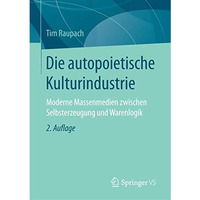 Tim Raupach

Die autopoietische Kulturindustrie

Moderne Massenmedien zwischen Selbsterzeugung und Warenlogik

2. Auflage

Springer VS